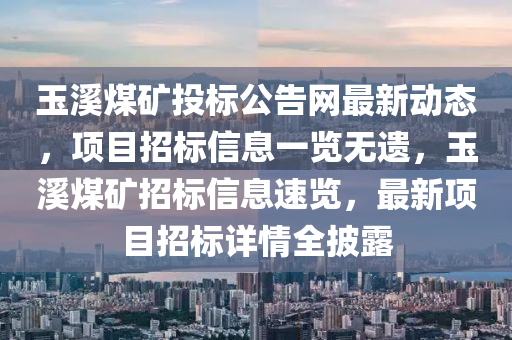 玉溪煤矿投标公告网最新动态，项目招标信息一览无遗，玉溪煤矿招标信息速览，最新项目招标详情全披露